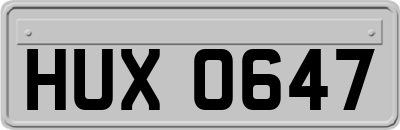 HUX 0647